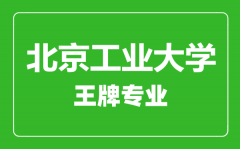 北京工业大学
王牌专业